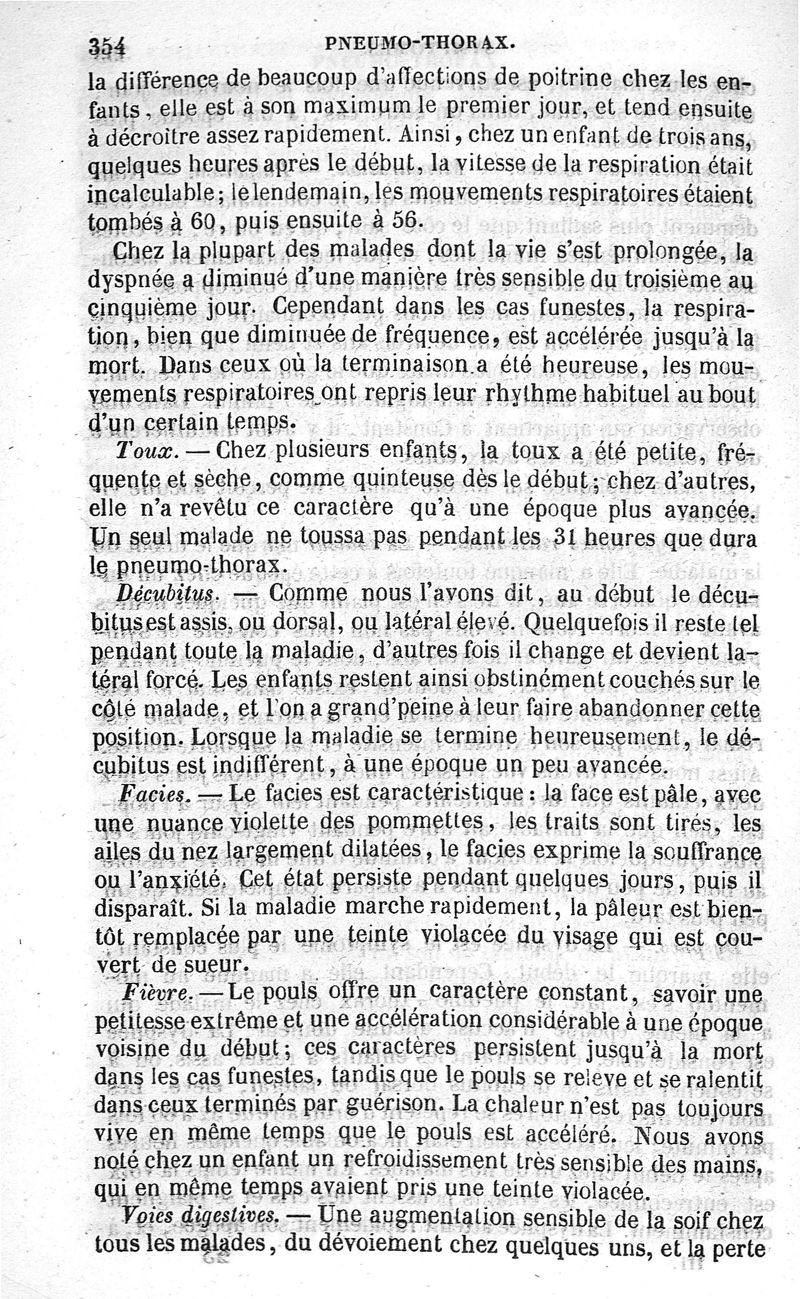 354 PNEUMO-THORAX.

la différence de beaucoup d'affections de poitrine chez les enfants, elle est à son maximum le premier jour, et tend ensuite à décroître assez rapidement. Ainsi, chez un enfant de trois ans, quelques heures après le début, la vitesse de la respiration était incalculable; le lendemain, les mouvements respiratoires étaient tombés à 60, puis ensuite à 56.

Chez la plupart des malades dont la vie s'est prolongée, la dyspnée a diminué d'une manière très sensible du troisième au cinquième jour. Cependant dans les cas funestes, la respiration, bien que diminuée de fréquence, est accélérée jusqu'à la mort. Dans ceux où la terminaison a été heureuse, les mouvements respiratoires ont repris leur rhythme habituel au bout d'un certain temps.

Toux. — Chez plusieurs enfants, la toux a été petite, fréquente et sèche, comme quinteuse dès le début; chez d'autres, elle n'a revêtu ce caractère qu'à une époque plus avancée. Un seul malade ne toussa pas pendant les 31 heures que dura le pneumo-thorax.

Décubitus. — Comme nous l'avons dit, au début le décubitus est assis, ou dorsal, ou latéral élevé. Quelquefois il reste tel pendant toute la maladie, d'autres fois il change et devient latéral forcé. Les enfants restent ainsi obstinément couchés sur le côté malade, et l'on a grand'peine à leur faire abandonner cette position. Lorsque la maladie se termine heureusement, le décubitus est indifférent, à une époque un peu avancée.

Facies. — Le facies est caractéristique : la face est pâle, avec une nuance violette des pommettes, les traits sont tirés, les ailes du nez largement dilatées, le facies exprime la souffrance ou l'anxiété. Cet état persiste pendant quelques jours, puis il disparaît. Si la maladie marche rapidement, la pâleur est bientôt remplacée par une teinte violacée du visage qui est couvert de sueur.

Fièvre. — Le pouls offre un caractère constant, savoir une petitesse extrême et une accélération considérable à une époque voisine du début; ces caractères persistent jusqu'à la mort dans les cas funestes, tandis que le pouls se relève et se ralentit dans ceux terminés par guérison. La chaleur n'est pas toujours vive en même temps que le pouls est accéléré. Nous avons noté chez un enfant un refroidissement très sensible des mains, qui en même temps avaient pris une teinte violacée.

Voies digestives. — Une augmentation sensible de la soif chez tous les malades, du dévoiement chez quelques uns, et la perte